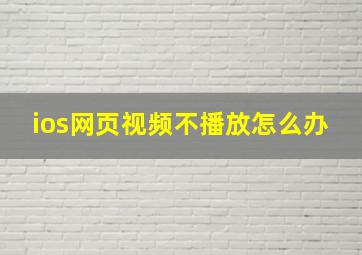 ios网页视频不播放怎么办